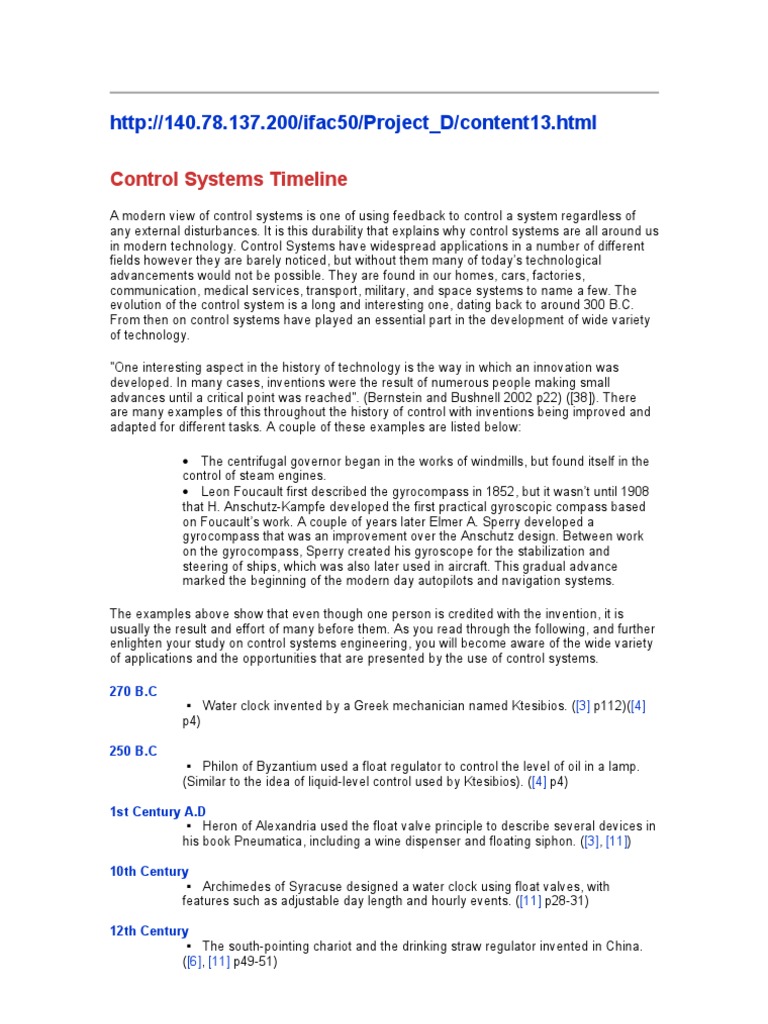 http://140.78.137.200/ifac50/Project_D/content13.html

Control Systems Timeline

A modern view of control systems is one of using feedback to control a system regardless of any external disturbances. It is this durability that explains why control systems are all around us in modern technology. Control Systems have widespread applications in a number of different fields however they are barely noticed, but without them many of today's technological advancements would not be possible. They are found in our homes, cars, factories, communication, medical services, transport, military, and space systems to name a few. The evolution of the control system is a long and interesting one, dating back to around 300 B.C. From then on control systems have played an essential part in the development of wide variety of technology.

"One interesting aspect in the history of technology is the way in which an innovation was developed. In many cases, inventions were the result of numerous people making small advances until a critical point was reached". (Bernstein and Bushnell 2002 p22) ([38]). There are many examples of this throughout the history of control with inventions being improved and adapted for different tasks. A couple of these examples are listed below:

• The centrifugal governor began in the works of windmills, but found itself in the control of steam engines.
• Leon Foucault first described the gyrocompass in 1852, but it wasn't until 1908 that H. Anschutz-Kampfe developed the first practical gyroscopic compass based on Foucault's work. A couple of years later Elmer A. Sperry developed a gyrocompass that was an improvement over the Anschutz design. Between work on the gyrocompass, Sperry created his gyroscope for the stabilization and steering of ships, which was also later used in aircraft. This gradual advance marked the beginning of the modern day autopilots and navigation systems.

The examples above show that even though one person is credited with the invention, it is usually the result and effort of many before them. As you read through the following, and further enlighten your study on control systems engineering, you will become aware of the wide variety of applications and the opportunities that are presented by the use of control systems.

270 B.C
▪ Water clock invented by a Greek mechanician named Ktesibios. ([3] p112)([4] p4)

250 B.C
▪ Philon of Byzantium used a float regulator to control the level of oil in a lamp. (Similar to the idea of liquid-level control used by Ktesibios). ([4] p4)

1st Century A.D
▪ Heron of Alexandria used the float valve principle to describe several devices in his book Pneumatica, including a wine dispenser and floating siphon. ([3], [11])

10th Century
▪ Archimedes of Syracuse designed a water clock using float valves, with features such as adjustable day length and hourly events. ([11] p28-31)

12th Century
▪ The south-pointing chariot and the drinking straw regulator invented in China. ([6], [11] p49-51)